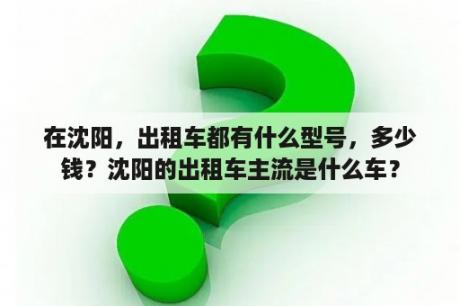 在沈阳，出租车都有什么型号，多少钱？沈阳的出租车主流是什么车？